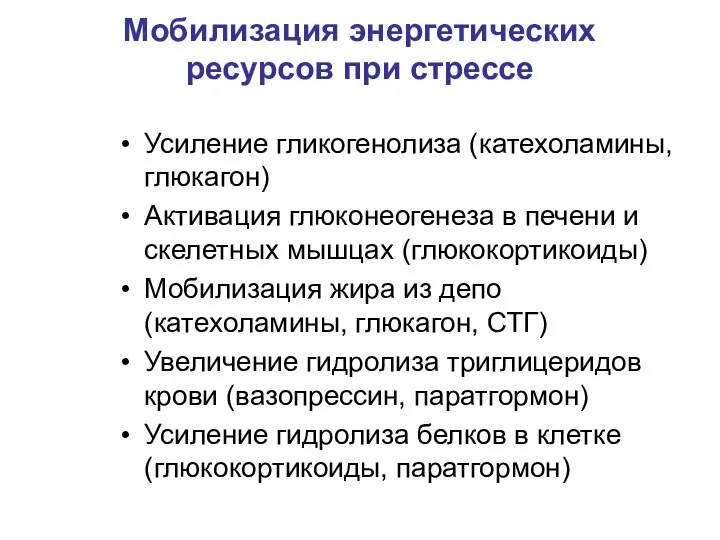 Мобилизация энергетических ресурсов при стрессе

• Усиление гликогенолиза (катехоламины, глюкагон)
• Активация глюконеогенеза в печени и скелетных мышцах (глюкокортикоиды)
• Мобилизация жира из депо (катехоламины, глюкагон, СТГ)
• Увеличение гидролиза триглицеридов крови (вазопрессин, паратгормон)
• Усиление гидролиза белков в клетке (глюкокортикоиды, паратгормон)